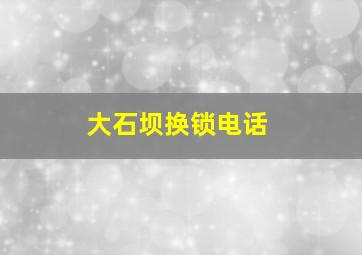 大石坝换锁电话